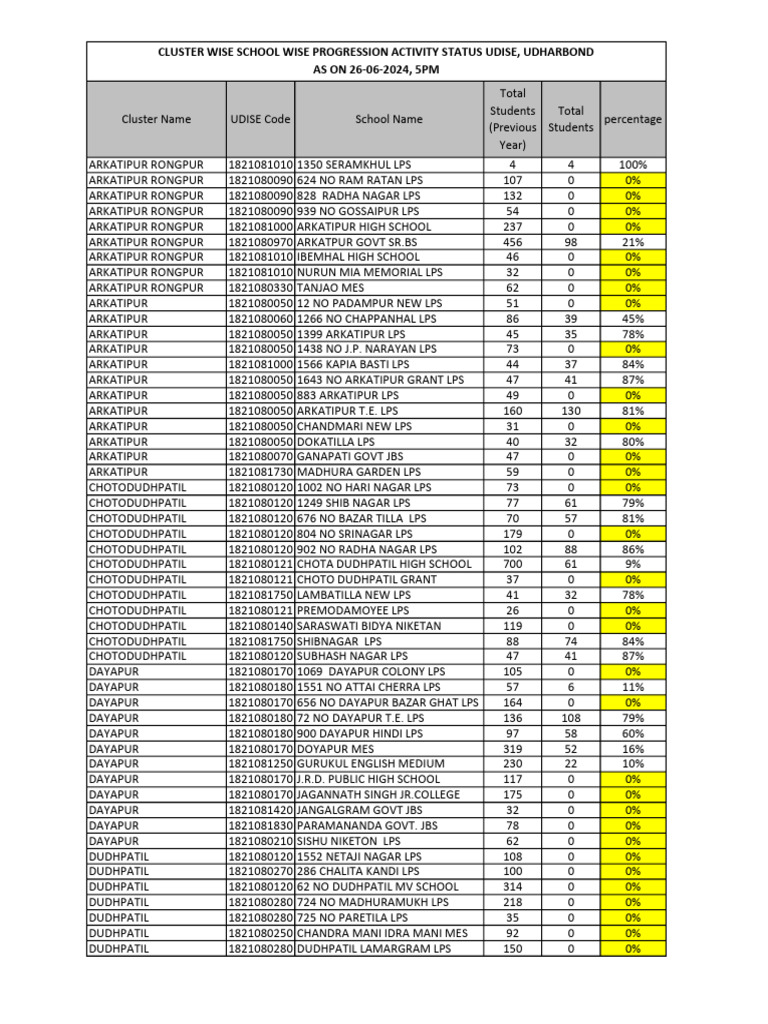 CLUSTER WISE SCHOOL WISE PROGRESSION ACTIVITY STATUS UDISE, UDHARBOND
AS ON 26-06-2024, 5PM

| Cluster Name | UDISE Code | School Name | Total Students (Previous Year) | Total Students | percentage |
|---|---|---|---|---|---|
| ARKATIPUR RONGPUR | 1821081010 | 1350 SERAMKHUL LPS | 4 | 4 | 100% |
| ARKATIPUR RONGPUR | 1821080090 | 624 NO RAM RATAN LPS | 107 | 0 | 0% |
| ARKATIPUR RONGPUR | 1821080090 | 828 RADHA NAGAR LPS | 132 | 0 | 0% |
| ARKATIPUR RONGPUR | 1821080090 | 939 NO GOSSAIPUR LPS | 54 | 0 | 0% |
| ARKATIPUR RONGPUR | 1821081000 | ARKATIPUR HIGH SCHOOL | 237 | 0 | 0% |
| ARKATIPUR RONGPUR | 1821080970 | ARKATPUR GOVT SR.BS | 456 | 98 | 21% |
| ARKATIPUR RONGPUR | 1821081010 | IBEMHAL HIGH SCHOOL | 46 | 0 | 0% |
| ARKATIPUR RONGPUR | 1821081010 | NURUN MIA MEMORIAL LPS | 32 | 0 | 0% |
| ARKATIPUR RONGPUR | 1821080330 | TANJAO MES | 62 | 0 | 0% |
| ARKATIPUR | 1821080050 | 12 NO PADAMPUR NEW LPS | 51 | 0 | 0% |
| ARKATIPUR | 1821080060 | 1266 NO CHAPPANHAL LPS | 86 | 39 | 45% |
| ARKATIPUR | 1821080050 | 1399 ARKATIPUR LPS | 45 | 35 | 78% |
| ARKATIPUR | 1821080050 | 1438 NO J.P. NARAYAN LPS | 73 | 0 | 0% |
| ARKATIPUR | 1821081000 | 1566 KAPIA BASTI LPS | 44 | 37 | 84% |
| ARKATIPUR | 1821080050 | 1643 NO ARKATIPUR GRANT LPS | 47 | 41 | 87% |
| ARKATIPUR | 1821080050 | 883 ARKATIPUR LPS | 49 | 0 | 0% |
| ARKATIPUR | 1821080050 | ARKATIPUR T.E. LPS | 160 | 130 | 81% |
| ARKATIPUR | 1821080050 | CHANDMARI NEW LPS | 31 | 0 | 0% |
| ARKATIPUR | 1821080050 | DOKATILLA LPS | 40 | 32 | 80% |
| ARKATIPUR | 1821080070 | GANAPATI GOVT JBS | 47 | 0 | 0% |
| ARKATIPUR | 1821081730 | MADHURA GARDEN LPS | 59 | 0 | 0% |
| CHOTODUDHPATIL | 1821080120 | 1002 NO HARI NAGAR LPS | 73 | 0 | 0% |
| CHOTODUDHPATIL | 1821080120 | 1249 SHIB NAGAR LPS | 77 | 61 | 79% |
| CHOTODUDHPATIL | 1821080120 | 676 NO BAZAR TILLA LPS | 70 | 57 | 81% |
| CHOTODUDHPATIL | 1821080120 | 804 NO SRINAGAR LPS | 179 | 0 | 0% |
| CHOTODUDHPATIL | 1821080120 | 902 NO RADHA NAGAR LPS | 102 | 88 | 86% |
| CHOTODUDHPATIL | 1821080121 | CHOTA DUDHPATIL HIGH SCHOOL | 700 | 61 | 9% |
| CHOTODUDHPATIL | 1821080121 | CHOTO DUDHPATIL GRANT | 37 | 0 | 0% |
| CHOTODUDHPATIL | 1821081750 | LAMBATILLA NEW LPS | 41 | 32 | 78% |
| CHOTODUDHPATIL | 1821080121 | PREMODAMOYEE LPS | 26 | 0 | 0% |
| CHOTODUDHPATIL | 1821080140 | SARASWATI BIDYA NIKETAN | 119 | 0 | 0% |
| CHOTODUDHPATIL | 1821081750 | SHIBNAGAR LPS | 88 | 74 | 84% |
| CHOTODUDHPATIL | 1821080120 | SUBHASH NAGAR LPS | 47 | 41 | 87% |
| DAYAPUR | 1821080170 | 1069 DAYAPUR COLONY LPS | 105 | 0 | 0% |
| DAYAPUR | 1821080180 | 1551 NO ATTAI CHERRA LPS | 57 | 6 | 11% |
| DAYAPUR | 1821080170 | 656 NO DAYAPUR BAZAR GHAT LPS | 164 | 0 | 0% |
| DAYAPUR | 1821080180 | 72 NO DAYAPUR T.E. LPS | 136 | 108 | 79% |
| DAYAPUR | 1821080180 | 900 DAYAPUR HINDI LPS | 97 | 58 | 60% |
| DAYAPUR | 1821080170 | DOYAPUR MES | 319 | 52 | 16% |
| DAYAPUR | 1821081250 | GURUKUL ENGLISH MEDIUM | 230 | 22 | 10% |
| DAYAPUR | 1821080170 | J.R.D. PUBLIC HIGH SCHOOL | 117 | 0 | 0% |
| DAYAPUR | 1821080170 | JAGANNATH SINGH JR.COLLEGE | 175 | 0 | 0% |
| DAYAPUR | 1821081420 | JANGALGRAM GOVT JBS | 32 | 0 | 0% |
| DAYAPUR | 1821081830 | PARAMANANDA GOVT. JBS | 78 | 0 | 0% |
| DAYAPUR | 1821080210 | SISHU NIKETON LPS | 62 | 0 | 0% |
| DUDHPATIL | 1821080120 | 1552 NETAJI NAGAR LPS | 108 | 0 | 0% |
| DUDHPATIL | 1821080270 | 286 CHALITA KANDI LPS | 100 | 0 | 0% |
| DUDHPATIL | 1821080120 | 62 NO DUDHPATIL MV SCHOOL | 314 | 0 | 0% |
| DUDHPATIL | 1821080280 | 724 NO MADHURAMUKH LPS | 218 | 0 | 0% |
| DUDHPATIL | 1821080280 | 725 NO PARETILA LPS | 35 | 0 | 0% |
| DUDHPATIL | 1821080250 | CHANDRA MANI IDRA MANI MES | 92 | 0 | 0% |
| DUDHPATIL | 1821080280 | DUDHPATIL LAMARGRAM LPS | 150 | 0 | 0% |